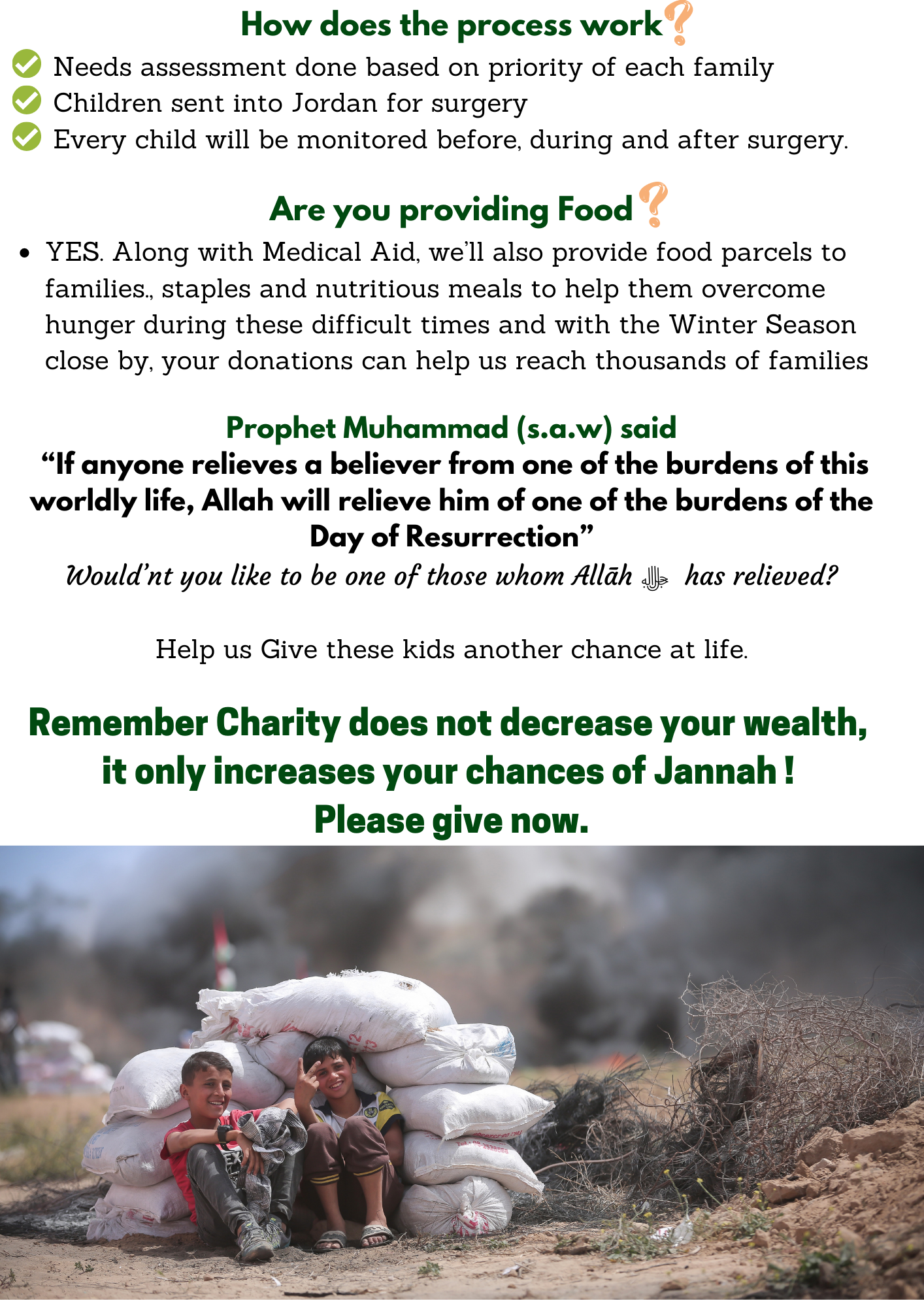 How does the process work?

Needs assessment done based on priority of each family
Children sent into Jordan for surgery
Every child will be monitored before, during and after surgery.

Are you providing Food?

• YES. Along with Medical Aid, we'll also provide food parcels to families., staples and nutritious meals to help them overcome hunger during these difficult times and with the Winter Season close by, your donations can help us reach thousands of families

Prophet Muhammad (s.a.w) said
"If anyone relieves a believer from one of the burdens of this worldly life, Allah will relieve him of one of the burdens of the Day of Resurrection"
Would'nt you like to be one of those whom Allāh ﷻ has relieved?

Help us Give these kids another chance at life.

Remember Charity does not decrease your wealth, it only increases your chances of Jannah !
Please give now.